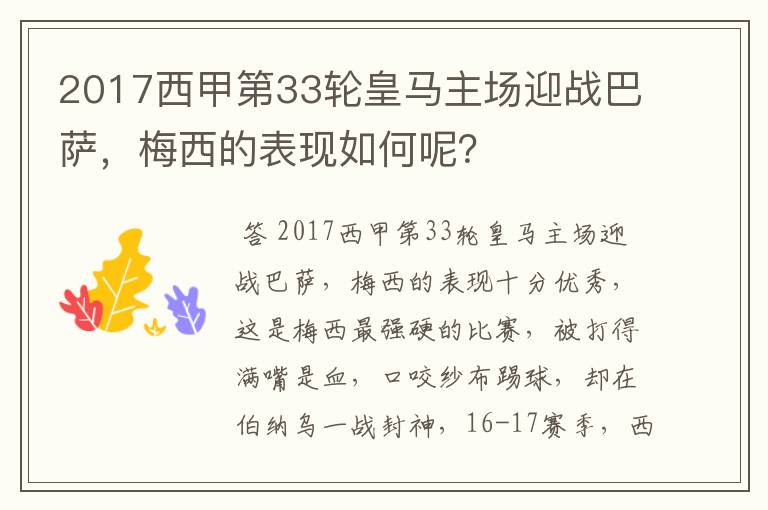 2017西甲第33轮皇马主场迎战巴萨，梅西的表现如何呢？

答 2017西甲第33轮皇马主场迎战巴萨，梅西的表现十分优秀，这是梅西最强硬的比赛，被打得满嘴是血，口咬纱布踢球，却在伯纳乌一战封神，16-17赛季，西